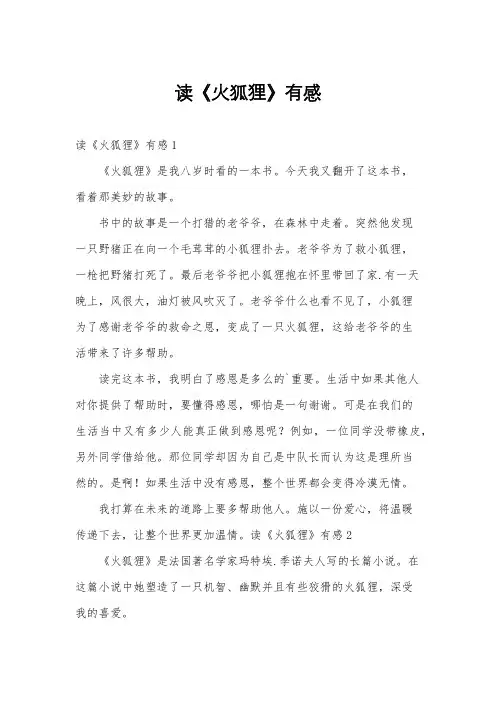 读《火狐狸》有感

读《火狐狸》有感1

《火狐狸》是我八岁时看的一本书。今天我又翻开了这本书，看着那美妙的故事。

书中的故事是一个打猎的老爷爷，在森林中走着。突然他发现一只野猪正在向一个毛茸茸的小狐狸扑去。老爷爷为了救小狐狸，一枪把野猪打死了。最后老爷爷把小狐狸抱在怀里带回了家.有一天晚上，风很大，油灯被风吹灭了。老爷爷什么也看不见了，小狐狸为了感谢老爷爷的救命之恩，变成了一只火狐狸，这给老爷爷的生活带来了许多帮助。

读完这本书，我明白了感恩是多么的`重要。生活中如果其他人对你提供了帮助时，要懂得感恩，哪怕是一句谢谢。可是在我们的生活当中又有多少人能真正做到感恩呢？例如，一位同学没带橡皮，另外同学借给他。那位同学却因为自己是中队长而认为这是理所当然的。是啊！如果生活中没有感恩，整个世界都会变得冷漠无情。

我打算在未来的道路上要多帮助他人。施以一份爱心，将温暖传递下去，让整个世界更加温情。读《火狐狸》有感2

《火狐狸》是法国著名学家玛特埃.季诺夫人写的长篇小说。在这篇小说中她塑造了一只机智、幽默并且有些狡猾的火狐狸，深受我的喜爱。